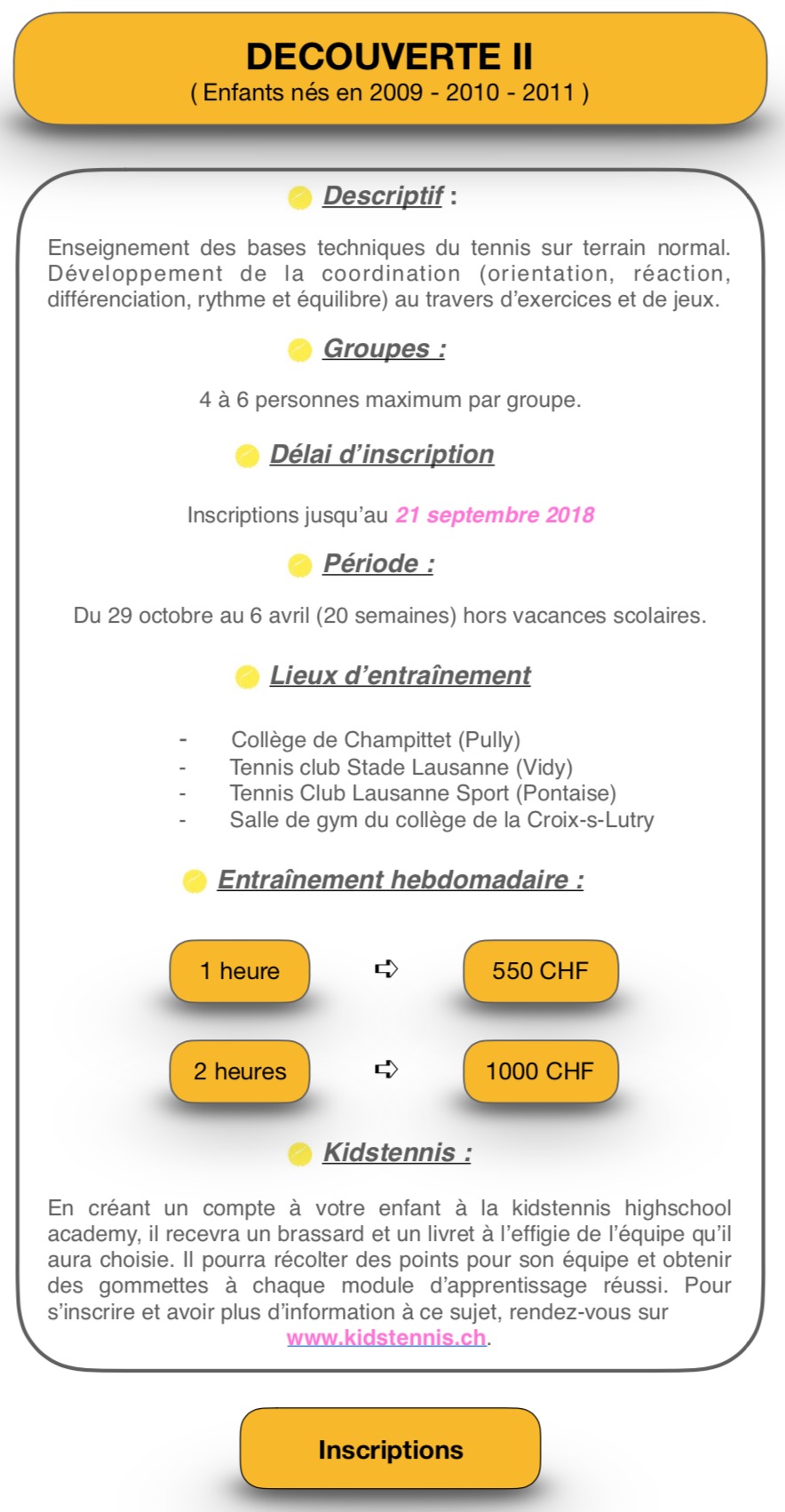 DECOUVERTE II
( Enfants nés en 2009 - 2010 - 2011 )

Descriptif :

Enseignement des bases techniques du tennis sur terrain normal. Développement de la coordination (orientation, réaction, différenciation, rythme et équilibre) au travers d'exercices et de jeux.

Groupes :

4 à 6 personnes maximum par groupe.

Délai d'inscription

Inscriptions jusqu'au 21 septembre 2018

Période :

Du 29 octobre au 6 avril (20 semaines) hors vacances scolaires.

Lieux d'entraînement

- Collège de Champittet (Pully)
- Tennis club Stade Lausanne (Vidy)
- Tennis Club Lausanne Sport (Pontaise)
- Salle de gym du collège de la Croix-s-Lutry

Entraînement hebdomadaire :

1 heure ➪ 550 CHF

2 heures ➪ 1000 CHF

Kidstennis :

En créant un compte à votre enfant à la kidstennis highschool academy, il recevra un brassard et un livret à l'effigie de l'équipe qu'il aura choisie. Il pourra récolter des points pour son équipe et obtenir des gommettes à chaque module d'apprentissage réussi. Pour s'inscrire et avoir plus d'information à ce sujet, rendez-vous sur www.kidstennis.ch.

Inscriptions